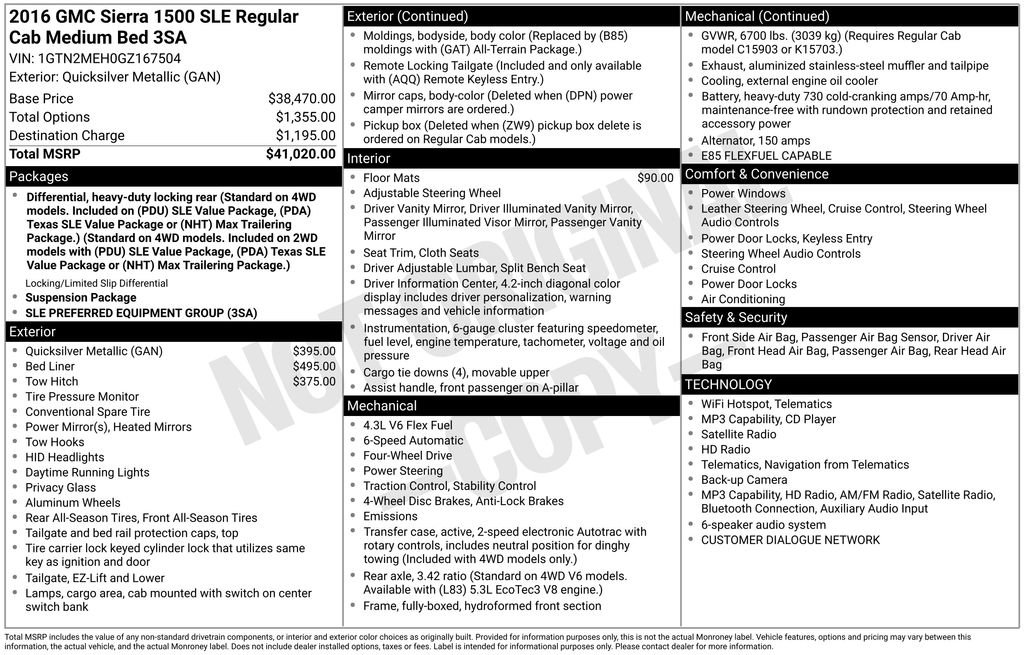 2016 GMC Sierra 1500 SLE Regular Cab Medium Bed 3SA
VIN: 1GTN2MEH0GZ167504
Exterior: Quicksilver Metallic (GAN)

Base Price $38,470.00
Total Options $1,355.00
Destination Charge $1,195.00
Total MSRP $41,020.00

Packages

• Differential, heavy-duty locking rear (Standard on 4WD models. Included on (PDU) SLE Value Package, (PDA) Texas SLE Value Package or (NHT) Max Trailering Package.) (Standard on 4WD models. Included on 2WD models with (PDU) SLE Value Package, (PDA) Texas SLE Value Package or (NHT) Max Trailering Package.)
Locking/Limited Slip Differential
• Suspension Package
• SLE PREFERRED EQUIPMENT GROUP (3SA)

Exterior

• Quicksilver Metallic (GAN) $395.00
• Bed Liner $495.00
• Tow Hitch $375.00
• Tire Pressure Monitor
• Conventional Spare Tire
• Power Mirror(s), Heated Mirrors
• Tow Hooks
• HID Headlights
• Daytime Running Lights
• Privacy Glass
• Aluminum Wheels
• Rear All-Season Tires, Front All-Season Tires
• Tailgate and bed rail protection caps, top
• Tire carrier lock keyed cylinder lock that utilizes same key as ignition and door
• Tailgate, EZ-Lift and Lower
• Lamps, cargo area, cab mounted with switch on center switch bank

Exterior (Continued)

• Moldings, bodyside, body color (Replaced by (B85) moldings with (GAT) All-Terrain Package.)
• Remote Locking Tailgate (Included and only available with (AQQ) Remote Keyless Entry.)
• Mirror caps, body-color (Deleted when (DPN) power camper mirrors are ordered.)
• Pickup box (Deleted when (ZW9) pickup box delete is ordered on Regular Cab models.)

Interior

• Floor Mats $90.00
• Adjustable Steering Wheel
• Driver Vanity Mirror, Driver Illuminated Vanity Mirror, Passenger Illuminated Visor Mirror, Passenger Vanity Mirror
• Seat Trim, Cloth Seats
• Driver Adjustable Lumbar, Split Bench Seat
• Driver Information Center, 4.2-inch diagonal color display includes driver personalization, warning messages and vehicle information
• Instrumentation, 6-gauge cluster featuring speedometer, fuel level, engine temperature, tachometer, voltage and oil pressure
• Cargo tie downs (4), movable upper
• Assist handle, front passenger on A-pillar

Mechanical

• 4.3L V6 Flex Fuel
• 6-Speed Automatic
• Four-Wheel Drive
• Power Steering
• Traction Control, Stability Control
• 4-Wheel Disc Brakes, Anti-Lock Brakes
• Emissions
• Transfer case, active, 2-speed electronic Autotrac with rotary controls, includes neutral position for dinghy towing (Included with 4WD models only.)
• Rear axle, 3.42 ratio (Standard on 4WD V6 models. Available with (L83) 5.3L EcoTec3 V8 engine.)
• Frame, fully-boxed, hydroformed front section

Mechanical (Continued)

• GVWR, 6700 lbs. (3039 kg) (Requires Regular Cab model C15903 or K15703.)
• Exhaust, aluminized stainless-steel muffler and tailpipe
• Cooling, external engine oil cooler
• Battery, heavy-duty 730 cold-cranking amps/70 Amp-hr, maintenance-free with rundown protection and retained accessory power
• Alternator, 150 amps
• E85 FLEXFUEL CAPABLE

Comfort & Convenience

• Power Windows
• Leather Steering Wheel, Cruise Control, Steering Wheel Audio Controls
• Power Door Locks, Keyless Entry
• Steering Wheel Audio Controls
• Cruise Control
• Power Door Locks
• Air Conditioning

Safety & Security

• Front Side Air Bag, Passenger Air Bag Sensor, Driver Air Bag, Front Head Air Bag, Passenger Air Bag, Rear Head Air Bag

TECHNOLOGY

• WiFi Hotspot, Telematics
• MP3 Capability, CD Player
• Satellite Radio
• HD Radio
• Telematics, Navigation from Telematics
• Back-up Camera
• MP3 Capability, HD Radio, AM/FM Radio, Satellite Radio, Bluetooth Connection, Auxiliary Audio Input
• 6-speaker audio system
• CUSTOMER DIALOGUE NETWORK

Total MSRP includes the value of any non-standard drivetrain components, or interior and exterior color choices as originally built. Provided for information purposes only, this is not the actual Monroney label. Vehicle features, options and pricing may vary between this information, the actual vehicle, and the actual Monroney label. Does not include dealer installed options, taxes or fees. Label is intended for informational purposes only. Please contact dealer for more information.

NOT ORIGINAL COPY